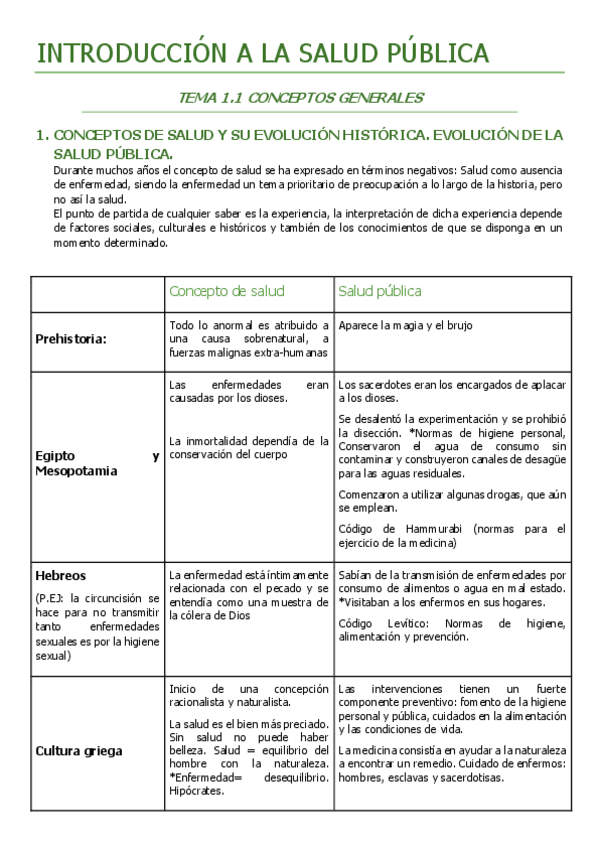 INTRODUCCIÓN A LA SALUD PÚBLICA

TEMA 1.1 CONCEPTOS GENERALES

1. CONCEPTOS DE SALUD Y SU EVOLUCIÓN HISTÓRICA. EVOLUCIÓN DE LA SALUD PÚBLICA.

Durante muchos años el concepto de salud se ha expresado en términos negativos: Salud como ausencia de enfermedad, siendo la enfermedad un tema prioritario de preocupación a lo largo de la historia, pero no así la salud.
El punto de partida de cualquier saber es la experiencia, la interpretación de dicha experiencia depende de factores sociales, culturales e históricos y también de los conocimientos de que se disponga en un momento determinado.

| | Concepto de salud | Salud pública |
|---|---|---|
| Prehistoria: | Todo lo anormal es atribuido a una causa sobrenatural, a fuerzas malignas extra-humanas | Aparece la magia y el brujo |
| Egipto y Mesopotamia | Las enfermedades eran causadas por los dioses. La inmortalidad dependía de la conservación del cuerpo | Los sacerdotes eran los encargados de aplacar a los dioses. Se desalentó la experimentación y se prohibió la disección. *Normas de higiene personal, Conservaron el agua de consumo sin contaminar y construyeron canales de desagüe para las aguas residuales. Comenzaron a utilizar algunas drogas, que aún se emplean. Código de Hammurabi (normas para el ejercicio de la medicina) |
| Hebreos (P.EJ: la circuncisión se hace para no transmitir tanto enfermedades sexuales es por la higiene sexual) | La enfermedad está íntimamente relacionada con el pecado y se entendía como una muestra de la cólera de Dios | Sabían de la transmisión de enfermedades por consumo de alimentos o agua en mal estado. *Visitaban a los enfermos en sus hogares. Código Levítico: Normas de higiene, alimentación y prevención. |
| Cultura griega | Inicio de una concepción racionalista y naturalista. La salud es el bien más preciado. Sin salud no puede haber belleza. Salud = equilibrio del hombre con la naturaleza. *Enfermedad= desequilibrio. Hipócrates. | Las intervenciones tienen un fuerte componente preventivo: fomento de la higiene personal y pública, cuidados en la alimentación y las condiciones de vida. La medicina consistía en ayudar a la naturaleza a encontrar un remedio. Cuidado de enfermos: hombres, esclavas y sacerdotisas. |